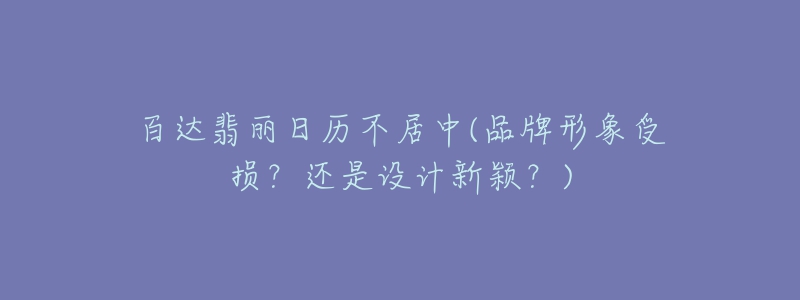 百达翡丽日历不居中(品牌形象受损？还是设计新颖？)